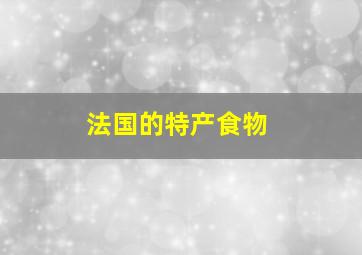 法国的特产食物